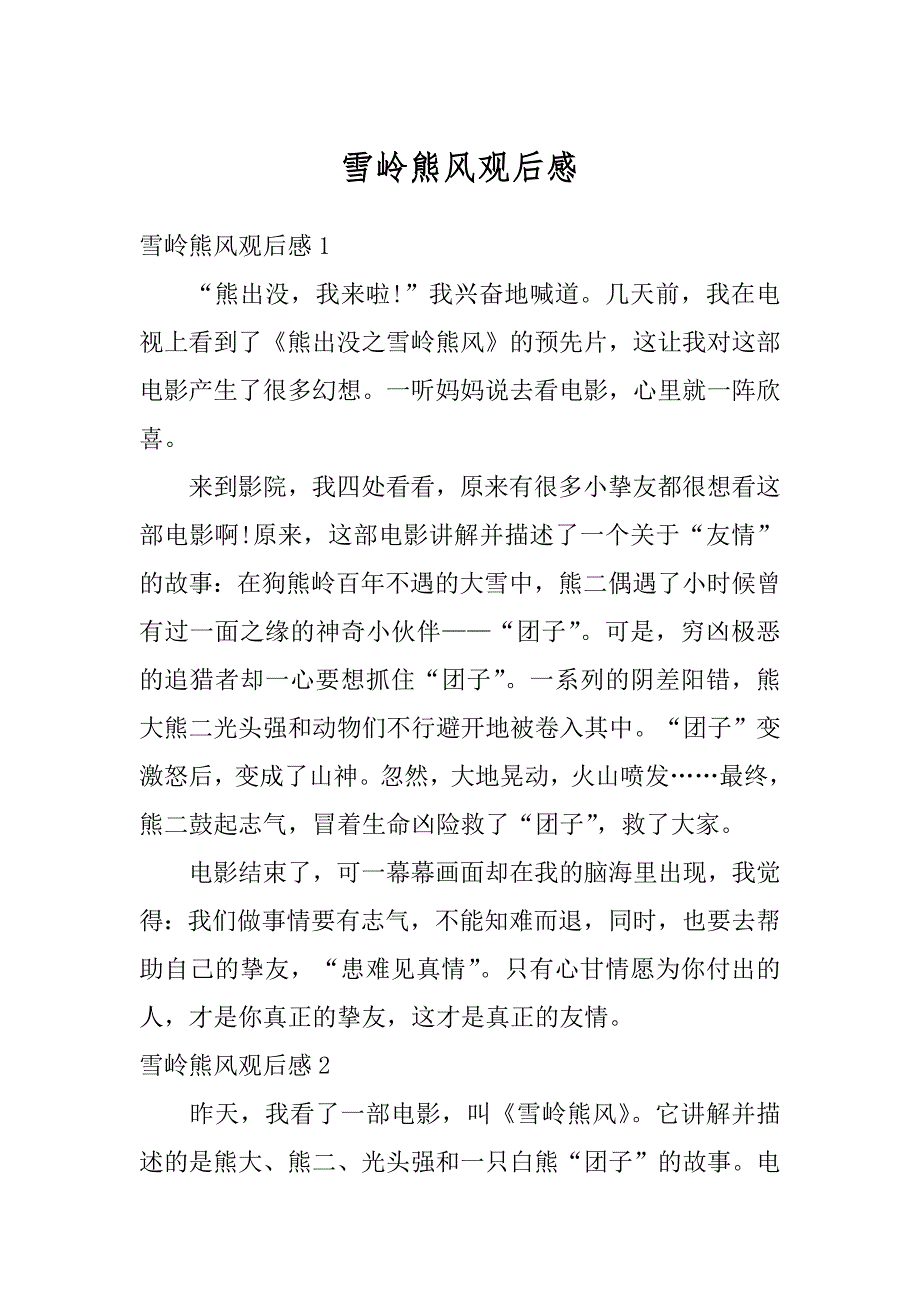 雪岭熊风观后感

雪岭熊风观后感 1

“熊出没，我来啦!”我兴奋地喊道。几天前，我在电视上看到了《熊出没之雪岭熊风》的预先片，这让我对这部电影产生了很多幻想。一听妈妈说去看电影，心里就一阵欣喜。

来到影院，我四处看看，原来有很多小挚友都很想看这部电影啊!原来，这部电影讲解并描述了一个关于“友情”的故事：在狗熊岭百年不遇的大雪中，熊二偶遇了小时候曾有过一面之缘的神奇小伙伴——“团子”。可是，穷凶极恶的追猎者却一心要想抓住“团子”。一系列的阴差阳错，熊大熊二光头强和动物们不行避开地被卷入其中。“团子”变激怒后，变成了山神。忽然，大地晃动，火山喷发……最终，熊二鼓起志气，冒着生命凶险救了“团子”，救了大家。

电影结束了，可一幕幕画面却在我的脑海里出现，我觉得：我们做事情要有志气，不能知难而退，同时，也要去帮助自己的挚友，“患难见真情”。只有心甘情愿为你付出的人，才是你真正的挚友，这才是真正的友情。

雪岭熊风观后感 2

昨天，我看了一部电影，叫《雪岭熊风》。它讲解并描述的是熊大、熊二、光头强和一只白熊“团子”的故事。电